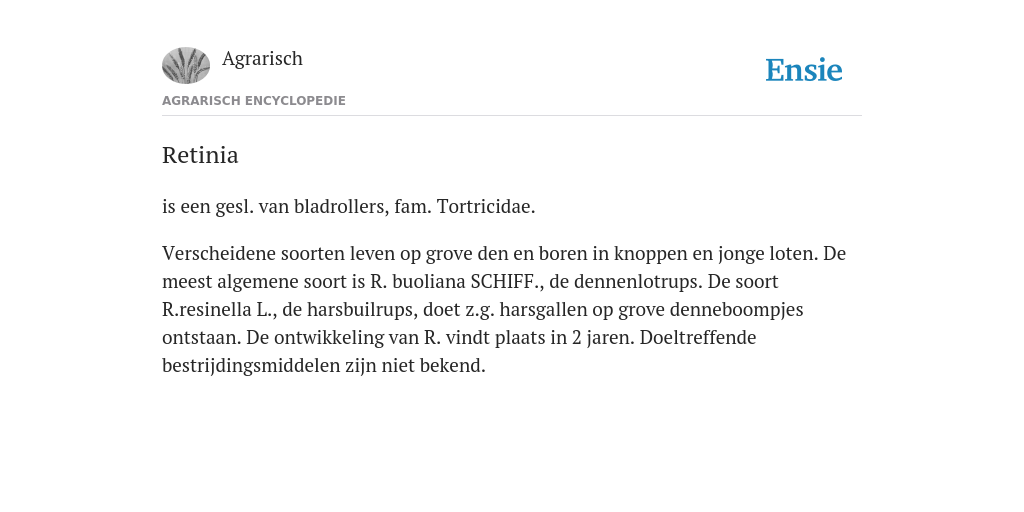 Agrarisch

Ensie

AGRARISCH ENCYCLOPEDIE

Retinia

is een gesl. van bladrollers, fam. Tortricidae.

Verscheidene soorten leven op grove den en boren in knoppen en jonge loten. De meest algemene soort is R. buoliana SCHIFF., de dennenlotrups. De soort R.resinella L., de harsbuilrups, doet z.g. harsgallen op grove denneboompjes ontstaan. De ontwikkeling van R. vindt plaats in 2 jaren. Doeltreffende bestrijdingsmiddelen zijn niet bekend.